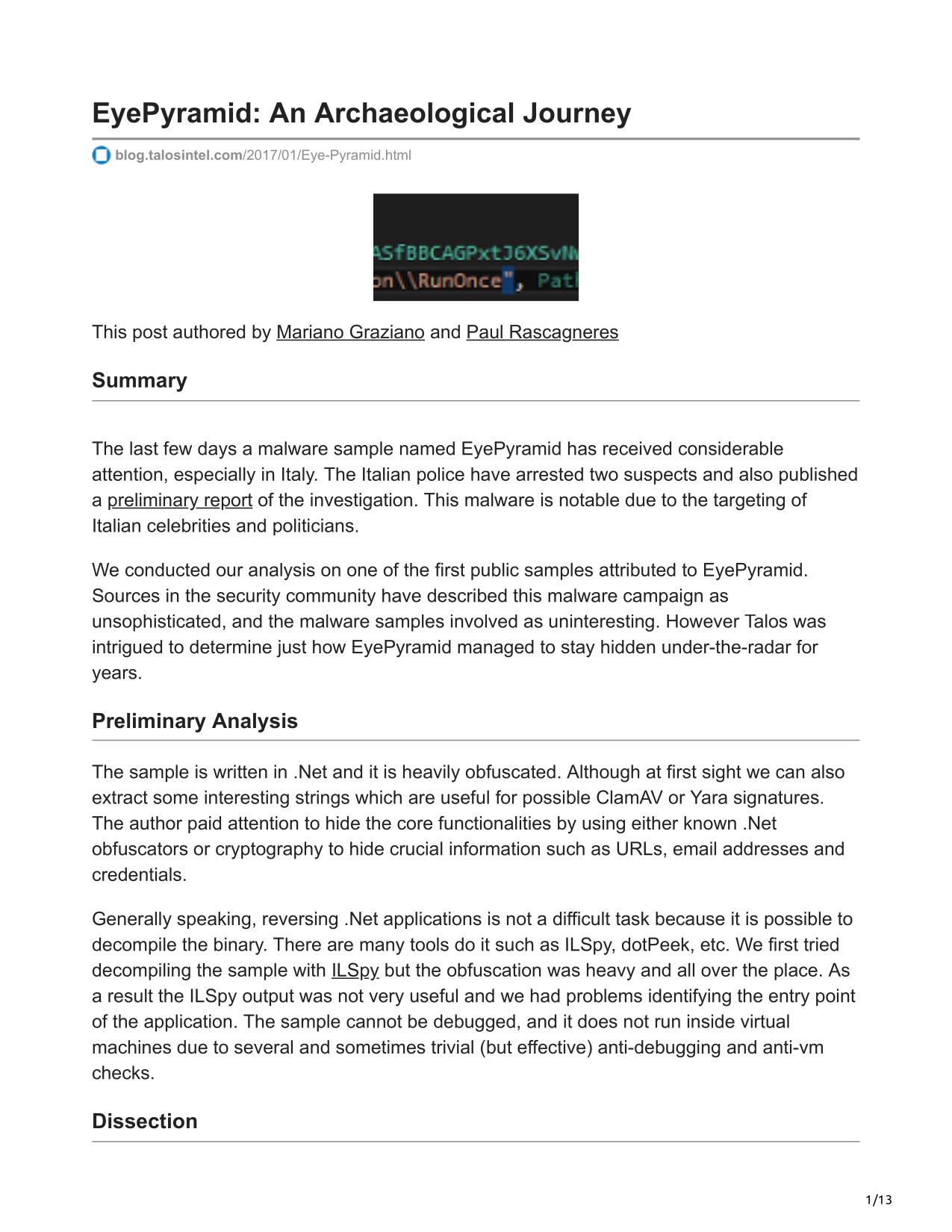 EyePyramid: An Archaeological Journey

blog.talosintel.com/2017/01/Eye-Pyramid.html

ASfBBCAGPxtJ6XSvN
on\\RunOnce", Pat

This post authored by Mariano Graziano and Paul Rascagneres

Summary

The last few days a malware sample named EyePyramid has received considerable attention, especially in Italy. The Italian police have arrested two suspects and also published a preliminary report of the investigation. This malware is notable due to the targeting of Italian celebrities and politicians.

We conducted our analysis on one of the first public samples attributed to EyePyramid. Sources in the security community have described this malware campaign as unsophisticated, and the malware samples involved as uninteresting. However Talos was intrigued to determine just how EyePyramid managed to stay hidden under-the-radar for years.

Preliminary Analysis

The sample is written in .Net and it is heavily obfuscated. Although at first sight we can also extract some interesting strings which are useful for possible ClamAV or Yara signatures. The author paid attention to hide the core functionalities by using either known .Net obfuscators or cryptography to hide crucial information such as URLs, email addresses and credentials.

Generally speaking, reversing .Net applications is not a difficult task because it is possible to decompile the binary. There are many tools do it such as ILSpy, dotPeek, etc. We first tried decompiling the sample with ILSpy but the obfuscation was heavy and all over the place. As a result the ILSpy output was not very useful and we had problems identifying the entry point of the application. The sample cannot be debugged, and it does not run inside virtual machines due to several and sometimes trivial (but effective) anti-debugging and anti-vm checks.

Dissection

1/13